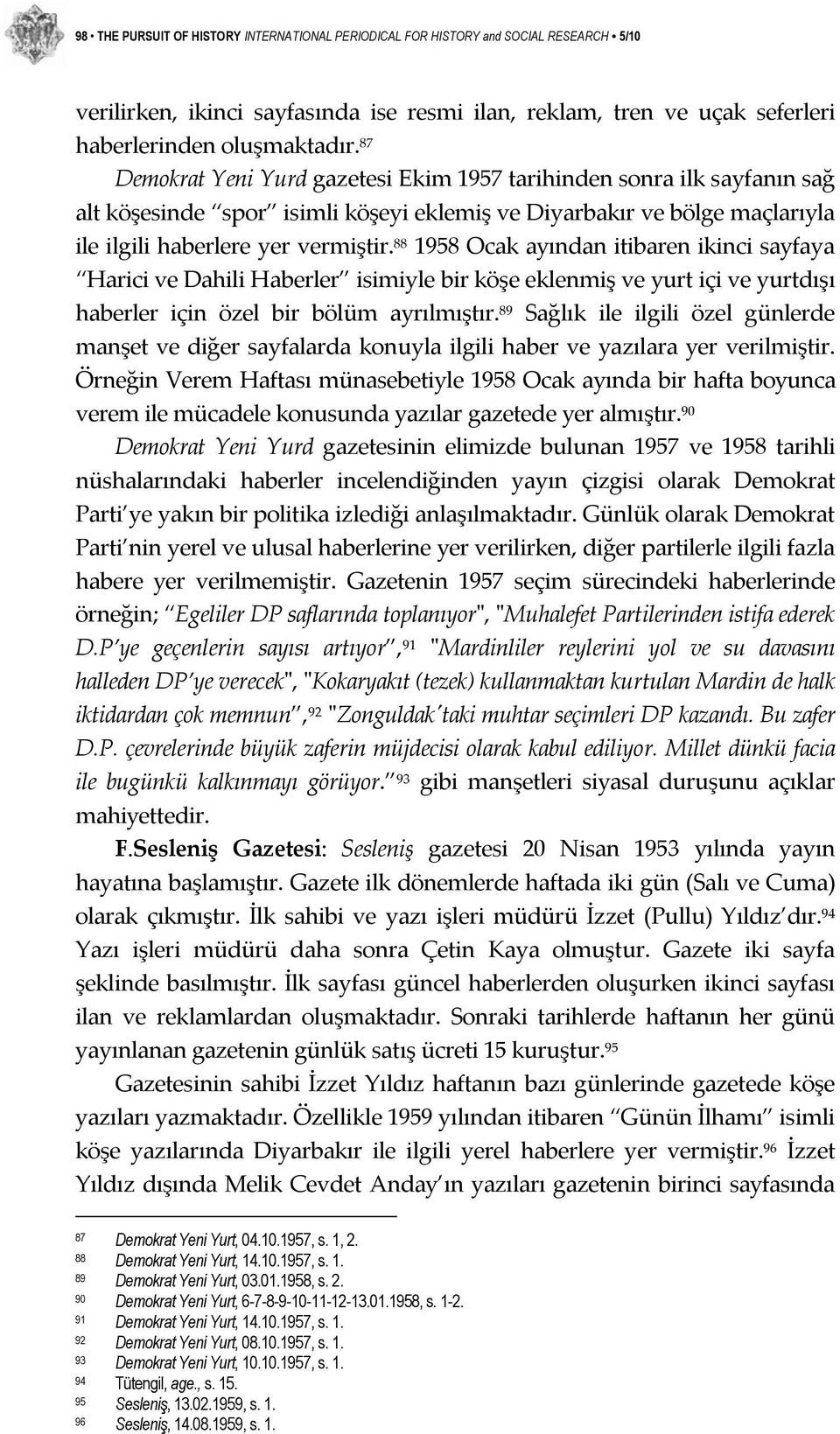 98 • THE PURSUIT OF HISTORY INTERNATIONAL PERIODICAL FOR HISTORY and SOCIAL RESEARCH • 5/10

verilirken, ikinci sayfasında ise resmi ilan, reklam, tren ve uçak seferleri haberlerinden oluşmaktadır.$^{87}$

Demokrat Yeni Yurd gazetesi Ekim 1957 tarihinden sonra ilk sayfanın sağ alt köşesinde "spor" isimli köşeyi eklemiş ve Diyarbakır ve bölge maçlarıyla ile ilgili haberlere yer vermiştir.$^{88}$ 1958 Ocak ayından itibaren ikinci sayfaya "Harici ve Dahili Haberler" isimiyle bir köşe eklenmiş ve yurt içi ve yurtdışı haberler için özel bir bölüm ayrılmıştır.$^{89}$ Sağlık ile ilgili özel günlerde manşet ve diğer sayfalarda konuyla ilgili haber ve yazılara yer verilmiştir. Örneğin Verem Haftası münasebetiyle 1958 Ocak ayında bir hafta boyunca verem ile mücadele konusunda yazılar gazetede yer almıştır.$^{90}$

Demokrat Yeni Yurd gazetesinin elimizde bulunan 1957 ve 1958 tarihli nüshalarındaki haberler incelendiğinden yayın çizgisi olarak Demokrat Parti'ye yakın bir politika izlediği anlaşılmaktadır. Günlük olarak Demokrat Parti'nin yerel ve ulusal haberlerine yer verilirken, diğer partilerle ilgili fazla habere yer verilmemiştir. Gazetenin 1957 seçim sürecindeki haberlerinde örneğin; "Egeliler DP saflarında toplanıyor", "Muhalefet Partilerinden istifa ederek D.P'ye geçenlerin sayısı artıyor",$^{91}$ "Mardinliler reylerini yol ve su davasını halleden DP'ye verecek", "Kokaryakıt (tezek) kullanmaktan kurtulan Mardin de halk iktidardan çok memnun",$^{92}$ "Zonguldak'taki muhtar seçimleri DP kazandı. Bu zafer D.P. çevrelerinde büyük zaferin müjdecisi olarak kabul ediliyor. Millet dünkü facia ile bugünkü kalkınmayı görüyor."$^{93}$ gibi manşetleri siyasal duruşunu açıklar mahiyettedir.

F.Sesleniş Gazetesi: Sesleniş gazetesi 20 Nisan 1953 yılında yayın hayatına başlamıştır. Gazete ilk dönemlerde haftada iki gün (Salı ve Cuma) olarak çıkmıştır. İlk sahibi ve yazı işleri müdürü İzzet (Pullu) Yıldız'dır.$^{94}$ Yazı işleri müdürü daha sonra Çetin Kaya olmuştur. Gazete iki sayfa şeklinde basılmıştır. İlk sayfası güncel haberlerden oluşurken ikinci sayfası ilan ve reklamlardan oluşmaktadır. Sonraki tarihlerde haftanın her günü yayınlanan gazetenin günlük satış ücreti 15 kuruştur.$^{95}$

Gazetesinin sahibi İzzet Yıldız haftanın bazı günlerinde gazetede köşe yazıları yazmaktadır. Özellikle 1959 yılından itibaren "Günün İlhamı" isimli köşe yazılarında Diyarbakır ile ilgili yerel haberlere yer vermiştir.$^{96}$ İzzet Yıldız dışında Melik Cevdet Anday'ın yazıları gazetenin birinci sayfasında

87 Demokrat Yeni Yurt, 04.10.1957, s. 1, 2.
88 Demokrat Yeni Yurt, 14.10.1957, s. 1.
89 Demokrat Yeni Yurt, 03.01.1958, s. 2.
90 Demokrat Yeni Yurt, 6-7-8-9-10-11-12-13.01.1958, s. 1-2.
91 Demokrat Yeni Yurt, 14.10.1957, s. 1.
92 Demokrat Yeni Yurt, 08.10.1957, s. 1.
93 Demokrat Yeni Yurt, 10.10.1957, s. 1.
94 Tütengil, age., s. 15.
95 Sesleniş, 13.02.1959, s. 1.
96 Sesleniş, 14.08.1959, s. 1.